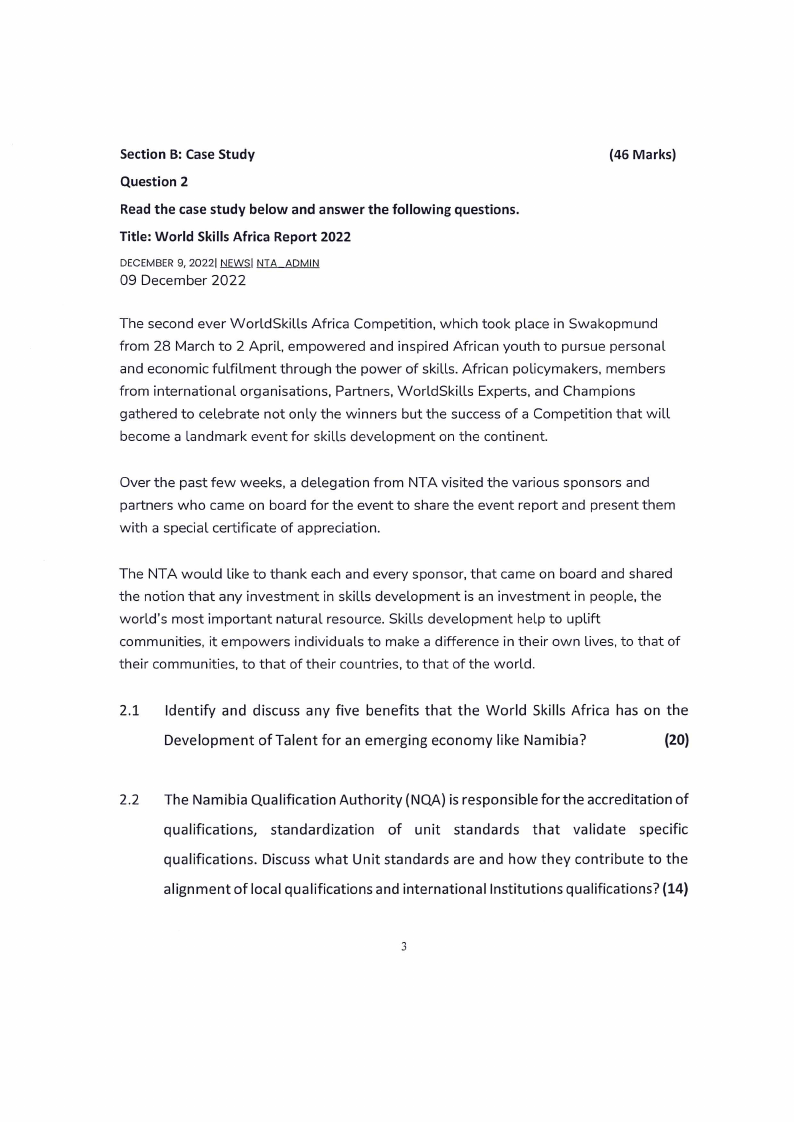 Section B: Case Study (46 Marks)

Question 2

Read the case study below and answer the following questions.

Title: World Skills Africa Report 2022

DECEMBER 9, 2022| NEWS| NTA_ADMIN
09 December 2022

The second ever WorldSkills Africa Competition, which took place in Swakopmund from 28 March to 2 April, empowered and inspired African youth to pursue personal and economic fulfilment through the power of skills. African policymakers, members from international organisations, Partners, WorldSkills Experts, and Champions gathered to celebrate not only the winners but the success of a Competition that will become a landmark event for skills development on the continent.

Over the past few weeks, a delegation from NTA visited the various sponsors and partners who came on board for the event to share the event report and present them with a special certificate of appreciation.

The NTA would like to thank each and every sponsor, that came on board and shared the notion that any investment in skills development is an investment in people, the world's most important natural resource. Skills development help to uplift communities, it empowers individuals to make a difference in their own lives, to that of their communities, to that of their countries, to that of the world.

2.1 Identify and discuss any five benefits that the World Skills Africa has on the Development of Talent for an emerging economy like Namibia? (20)

2.2 The Namibia Qualification Authority (NQA) is responsible for the accreditation of qualifications, standardization of unit standards that validate specific qualifications. Discuss what Unit standards are and how they contribute to the alignment of local qualifications and international Institutions qualifications? (14)

3